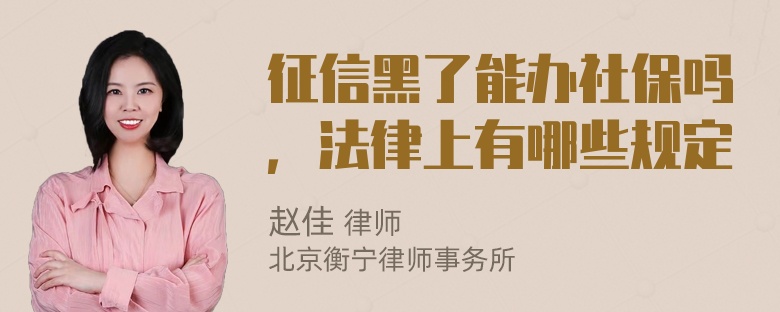 征信黑了能办社保吗，法律上有哪些规定

赵佳 律师
北京衡宁律师事务所